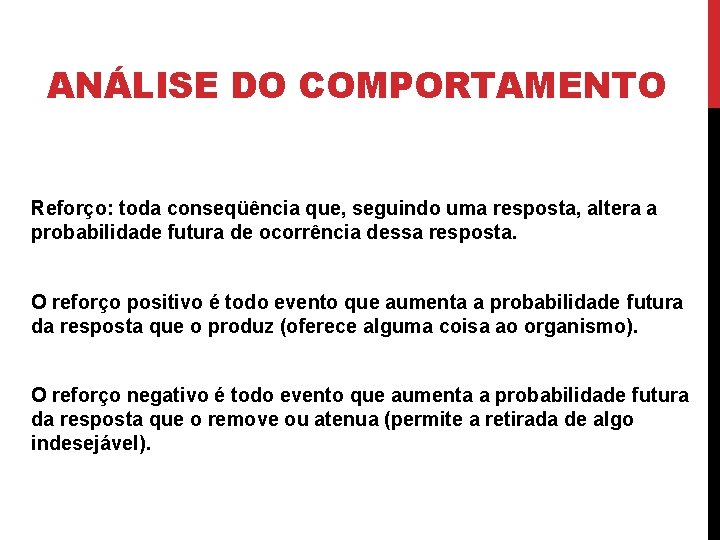 ANÁLISE DO COMPORTAMENTO

Reforço: toda conseqüência que, seguindo uma resposta, altera a probabilidade futura de ocorrência dessa resposta.

O reforço positivo é todo evento que aumenta a probabilidade futura da resposta que o produz (oferece alguma coisa ao organismo).

O reforço negativo é todo evento que aumenta a probabilidade futura da resposta que o remove ou atenua (permite a retirada de algo indesejável).